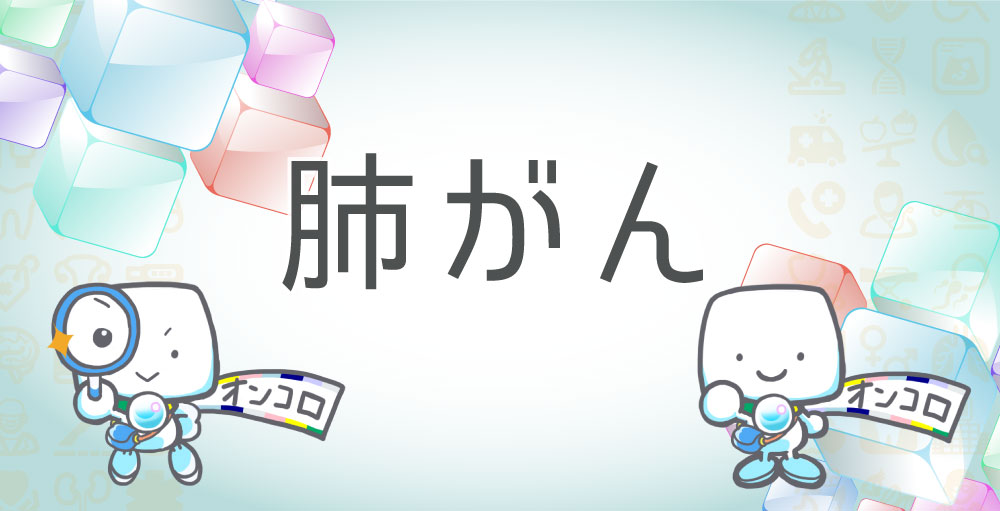 肺がん

オンコロ

オンコロ